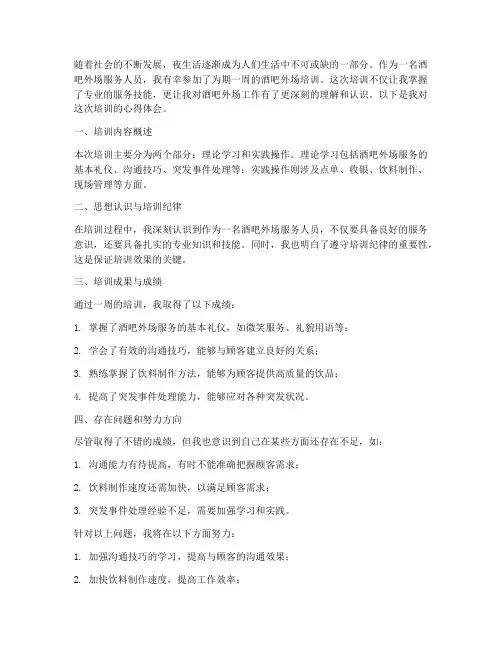 随着社会的不断发展，夜生活逐渐成为人们生活中不可或缺的一部分。作为一名酒吧外场服务人员，我有幸参加了为期一周的酒吧外场培训。这次培训不仅让我掌握了专业的服务技能，更让我对酒吧外场工作有了更深刻的理解和认识。以下是我对这次培训的心得体会。

一、培训内容概述

本次培训主要分为两个部分：理论学习和实践操作。理论学习包括酒吧外场服务的基本礼仪、沟通技巧、突发事件处理等；实践操作则涉及点单、收银、饮料制作、现场管理等方面。

二、思想认识与培训纪律

在培训过程中，我深刻认识到作为一名酒吧外场服务人员，不仅要具备良好的服务意识，还要具备扎实的专业知识和技能。同时，我也明白了遵守培训纪律的重要性，这是保证培训效果的关键。

三、培训成果与成绩

通过一周的培训，我取得了以下成绩：

1. 掌握了酒吧外场服务的基本礼仪，如微笑服务、礼貌用语等；

2. 学会了有效的沟通技巧，能够与顾客建立良好的关系；

3. 熟练掌握了饮料制作方法，能够为顾客提供高质量的饮品；

4. 提高了突发事件处理能力，能够应对各种突发状况。

四、存在问题和努力方向

尽管取得了不错的成绩，但我也意识到自己在某些方面还存在不足，如：

1. 沟通能力有待提高，有时不能准确把握顾客需求；

2. 饮料制作速度还需加快，以满足顾客需求；

3. 突发事件处理经验不足，需要加强学习和实践。

针对以上问题，我将在以下方面努力：

1. 加强沟通技巧的学习，提高与顾客的沟通效果；

2. 加快饮料制作速度，提高工作效率；